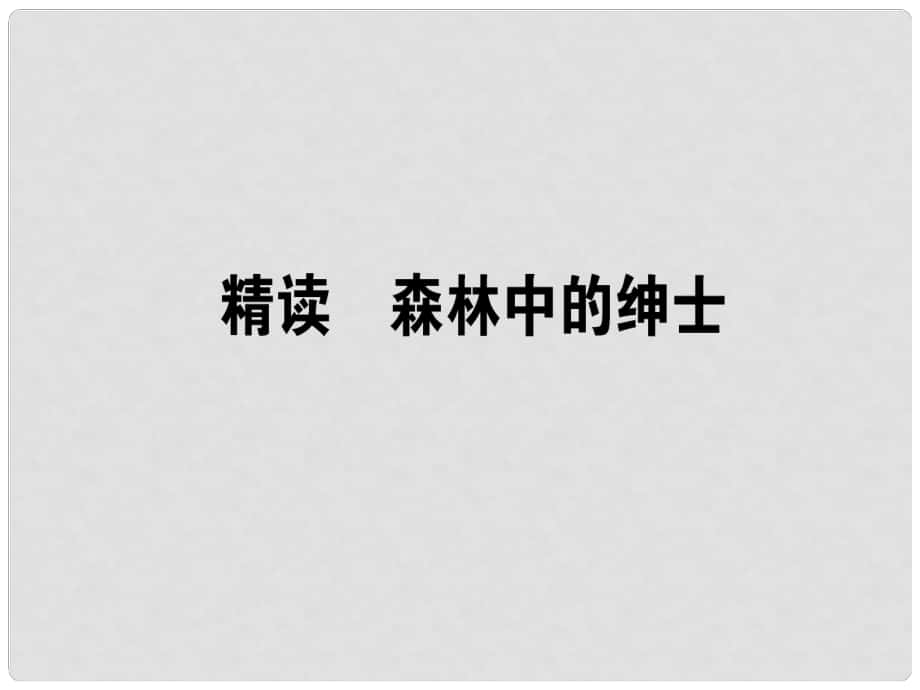 精读　森林中的绅士